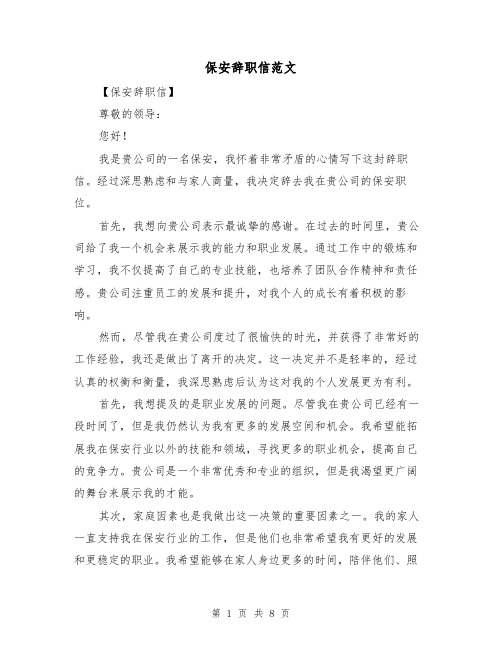 保安辞职信范文

【保安辞职信】

尊敬的领导：

您好！

我是贵公司的一名保安，我怀着非常矛盾的心情写下这封辞职信。经过深思熟虑和与家人商量，我决定辞去我在贵公司的保安职位。

首先，我想向贵公司表示最诚挚的感谢。在过去的时间里，贵公司给了我一个机会来展示我的能力和职业发展。通过工作中的锻炼和学习，我不仅提高了自己的专业技能，也培养了团队合作精神和责任感。贵公司注重员工的发展和提升，对我个人的成长有着积极的影响。

然而，尽管我在贵公司度过了很愉快的时光，并获得了非常好的工作经验，我还是做出了离开的决定。这一决定并不是轻率的，经过认真的权衡和衡量，我深思熟虑后认为这对我的个人发展更为有利。

首先，我想提及的是职业发展的问题。尽管我在贵公司已经有一段时间了，但是我仍然认为我有更多的发展空间和机会。我希望能拓展我在保安行业以外的技能和领域，寻找更多的职业机会，提高自己的竞争力。贵公司是一个非常优秀和专业的组织，但是我渴望更广阔的舞台来展示我的才能。

其次，家庭因素也是我做出这一决策的重要因素之一。我的家人一直支持我在保安行业的工作，但是他们也非常希望我有更好的发展和更稳定的职业。我希望能够在家人身边更多的时间，陪伴他们、照

第 1 页 共 8 页